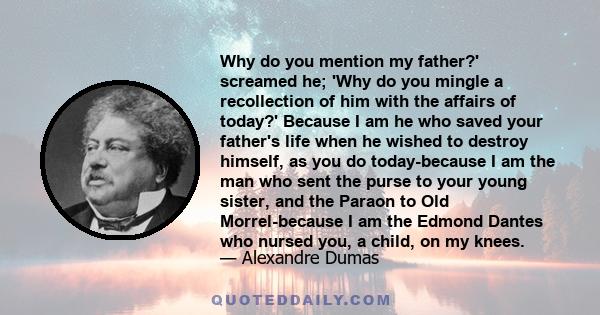 Why do you mention my father?' screamed he; 'Why do you mingle a recollection of him with the affairs of today?' Because I am he who saved your father's life when he wished to destroy himself, as you do today-because I am the man who sent the purse to your young sister, and the Paraon to Old Morrel-because I am the Edmond Dantes who nursed you, a child, on my knees.
— Alexandre Dumas

QUOTEDDAILY.COM